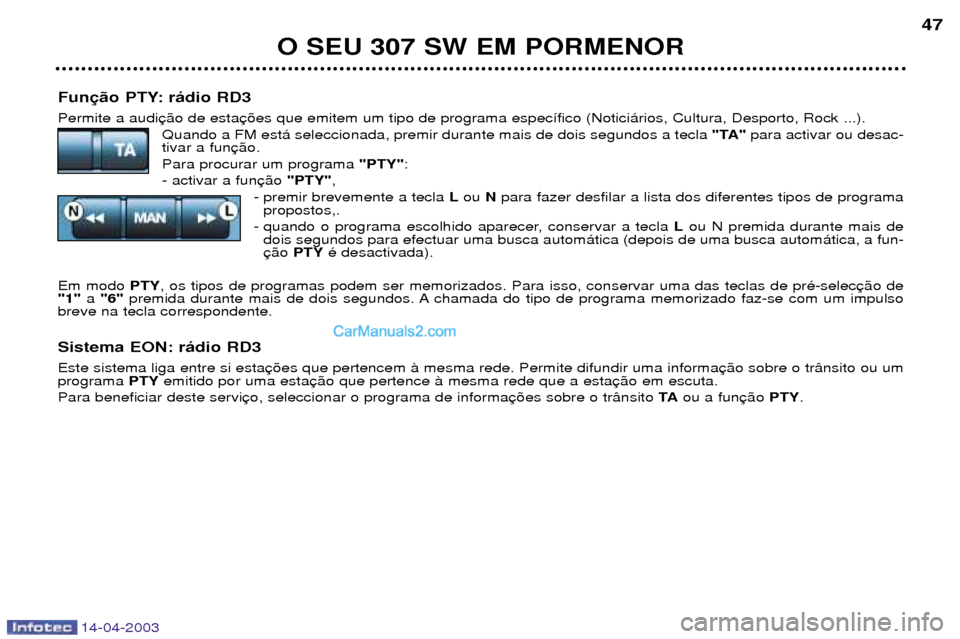 O SEU 307 SW EM PORMENOR

47

Função PTY: rádio RD3

Permite a audição de estações que emitem um tipo de programa específico (Noticiários, Cultura, Desporto, Rock ...).

TA

Quando a FM está seleccionada, premir durante mais de dois segundos a tecla "TA" para activar ou desactivar a função.

Para procurar um programa "PTY":

- activar a função "PTY",

N MAN L

- premir brevemente a tecla L ou N para fazer desfilar a lista dos diferentes tipos de programa propostos,.

- quando o programa escolhido aparecer, conservar a tecla L ou N premida durante mais de dois segundos para efectuar uma busca automática (depois de uma busca automática, a função PTY é desactivada).

Em modo PTY, os tipos de programas podem ser memorizados. Para isso, conservar uma das teclas de pré-selecção de "1" a "6" premida durante mais de dois segundos. A chamada do tipo de programa memorizado faz-se com um impulso breve na tecla correspondente.

CarManuals2.com

Sistema EON: rádio RD3

Este sistema liga entre si estações que pertencem à mesma rede. Permite difundir uma informação sobre o trânsito ou um programa PTY emitido por uma estação que pertence à mesma rede que a estação em escuta.

Para beneficiar deste serviço, seleccionar o programa de informações sobre o trânsito TA ou a função PTY.

Infotec 14-04-2003

carmanualsonline.info